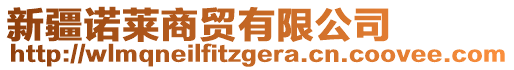 新疆诺莱商贸有限公司
http://wlmqneilfitzgera.cn.coovee.com